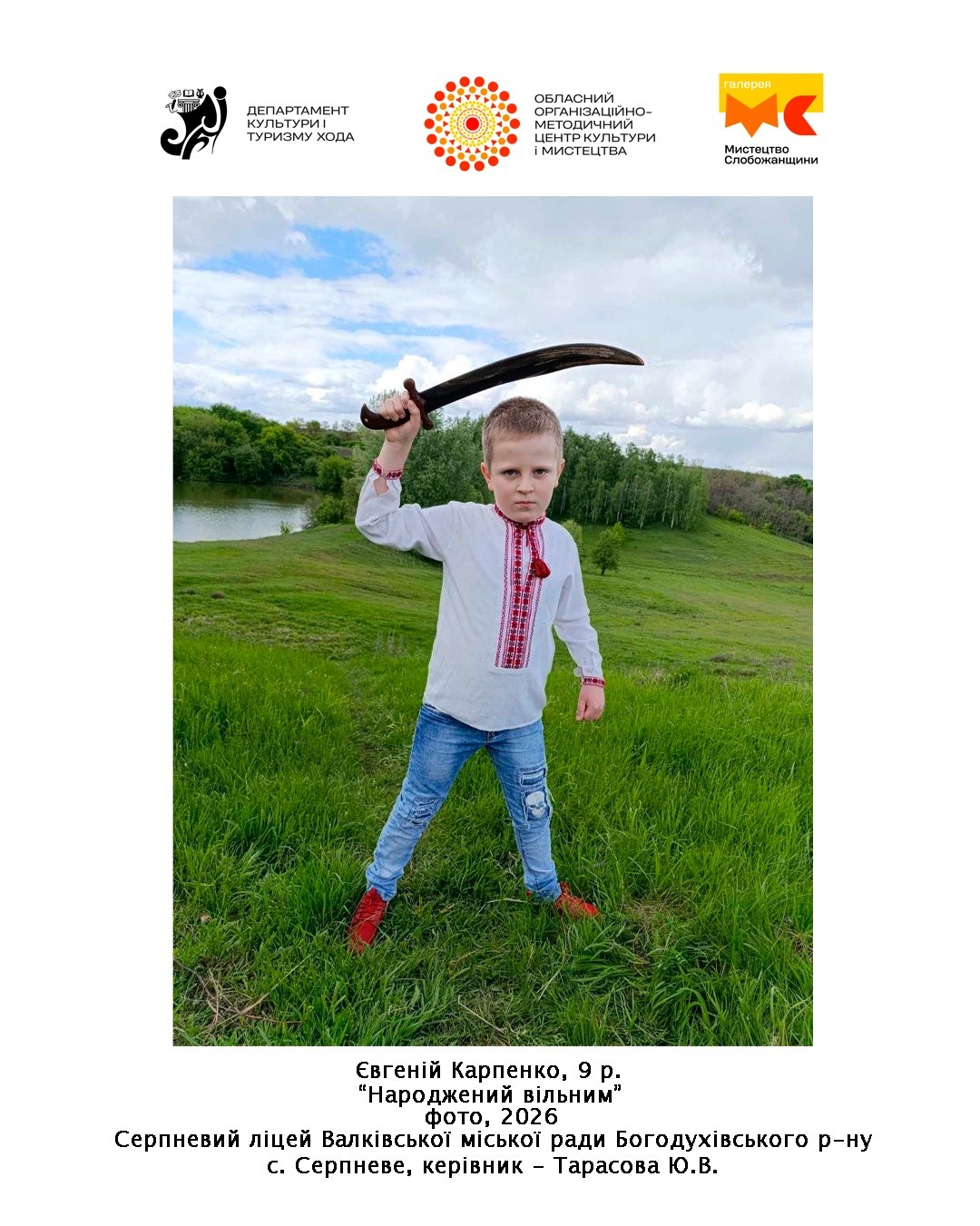 ДЕПАРТАМЕНТ
КУЛЬТУРИ І
ТУРИЗМУ ХОДА

ОБЛАСНИЙ
ОРГАНІЗАЦІЙНО-
МЕТОДИЧНИЙ
ЦЕНТР КУЛЬТУРИ
І МИСТЕЦТВА

галерея
МС
Мистецтво
Слобожанщини

Євгеній Карпенко, 9 р.
"Народжений вільним"
фото, 2026
Серпневий ліцей Валківської міської ради Богодухівського р-ну
с. Серпневе, керівник - Тарасова Ю.В.